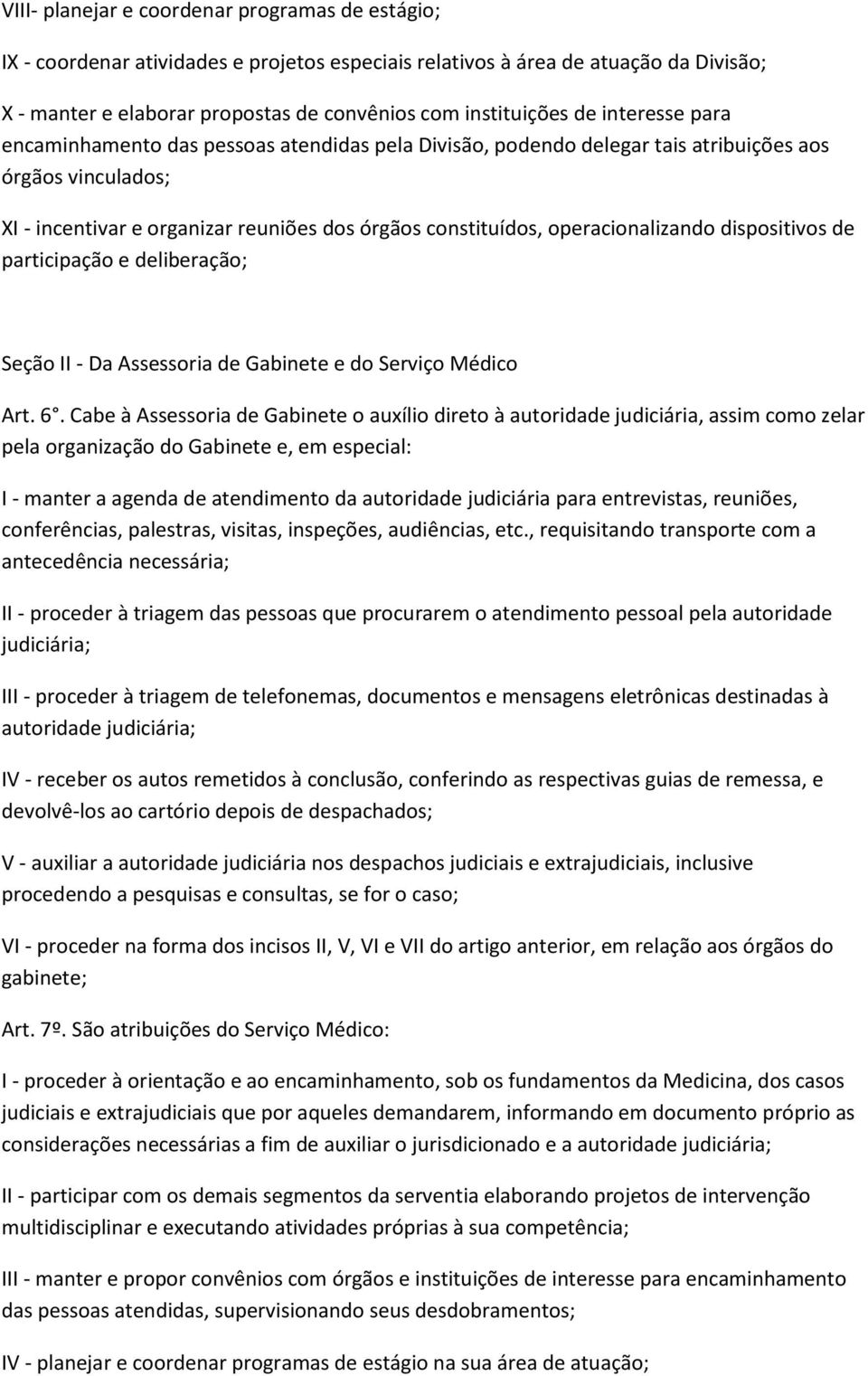 VIII- planejar e coordenar programas de estágio;

IX - coordenar atividades e projetos especiais relativos à área de atuação da Divisão;

X - manter e elaborar propostas de convênios com instituições de interesse para encaminhamento das pessoas atendidas pela Divisão, podendo delegar tais atribuições aos órgãos vinculados;

XI - incentivar e organizar reuniões dos órgãos constituídos, operacionalizando dispositivos de participação e deliberação;

Seção II - Da Assessoria de Gabinete e do Serviço Médico

Art. 6 °. Cabe à Assessoria de Gabinete o auxílio direto à autoridade judiciária, assim como zelar pela organização do Gabinete e, em especial:

I - manter a agenda de atendimento da autoridade judiciária para entrevistas, reuniões, conferências, palestras, visitas, inspeções, audiências, etc., requisitando transporte com a antecedência necessária;

II - proceder à triagem das pessoas que procurarem o atendimento pessoal pela autoridade judiciária;

III - proceder à triagem de telefonemas, documentos e mensagens eletrônicas destinadas à autoridade judiciária;

IV - receber os autos remetidos à conclusão, conferindo as respectivas guias de remessa, e devolvê-los ao cartório depois de despachados;

V - auxiliar a autoridade judiciária nos despachos judiciais e extrajudiciais, inclusive procedendo a pesquisas e consultas, se for o caso;

VI - proceder na forma dos incisos II, V, VI e VII do artigo anterior, em relação aos órgãos do gabinete;

Art. 7º. São atribuições do Serviço Médico:

I - proceder à orientação e ao encaminhamento, sob os fundamentos da Medicina, dos casos judiciais e extrajudiciais que por aqueles demandarem, informando em documento próprio as considerações necessárias a fim de auxiliar o jurisdicionado e a autoridade judiciária;

II - participar com os demais segmentos da serventia elaborando projetos de intervenção multidisciplinar e executando atividades próprias à sua competência;

III - manter e propor convênios com órgãos e instituições de interesse para encaminhamento das pessoas atendidas, supervisionando seus desdobramentos;

IV - planejar e coordenar programas de estágio na sua área de atuação;